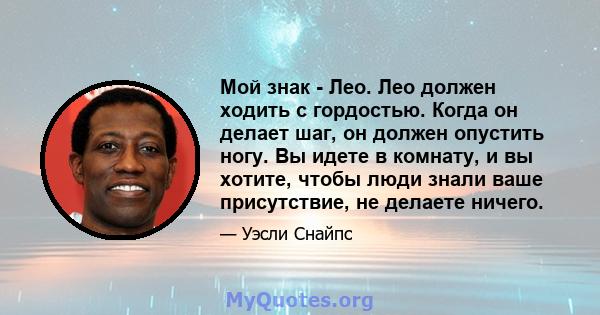 Мой знак - Лео. Лео должен ходить с гордостью. Когда он делает шаг, он должен опустить ногу. Вы идете в комнату, и вы хотите, чтобы люди знали ваше присутствие, не делаете ничего.

— Уэсли Снайпс

MyQuotes.org